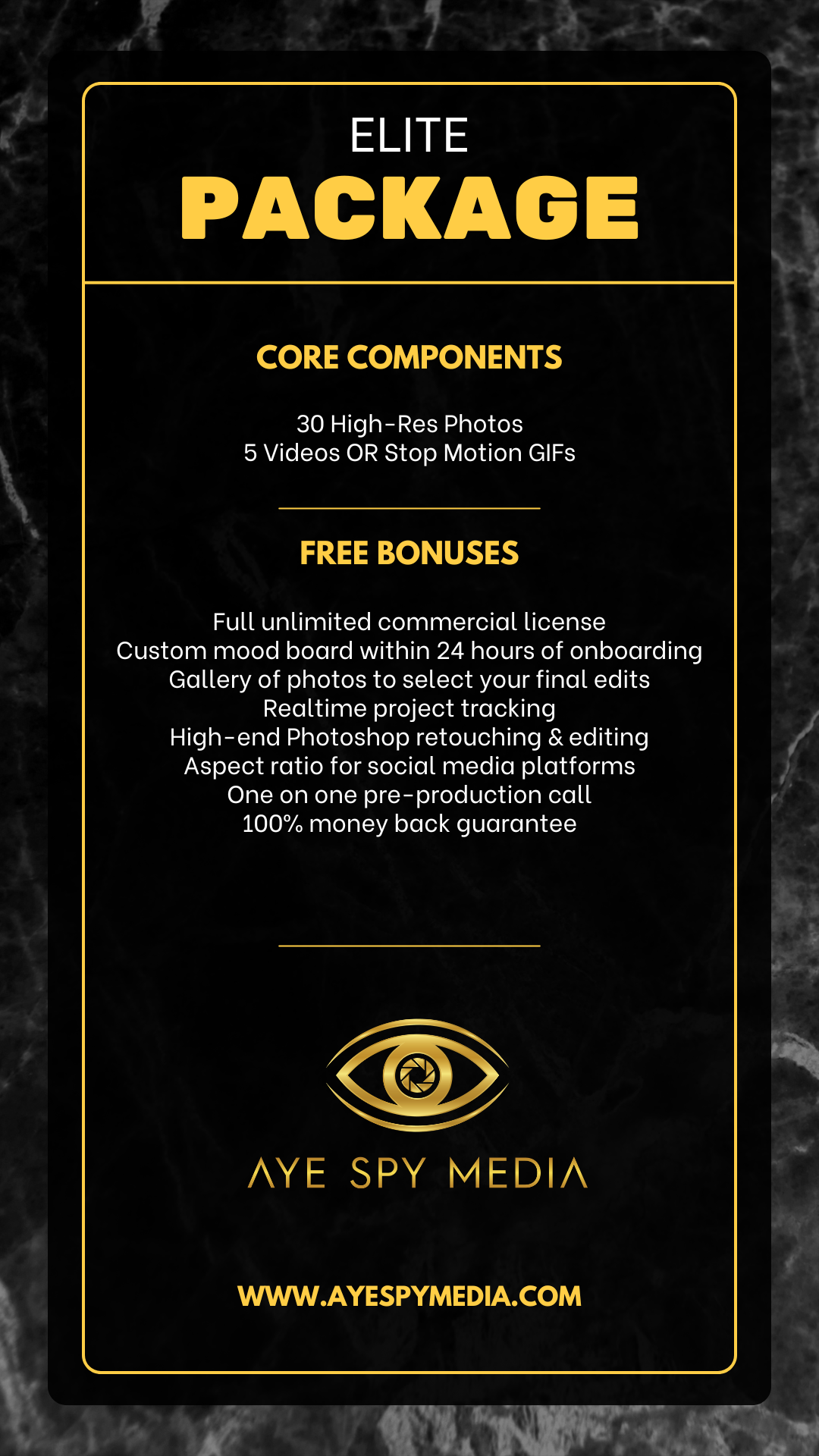 ELITE
PACKAGE

CORE COMPONENTS

30 High-Res Photos
5 Videos OR Stop Motion GIFs

FREE BONUSES

Full unlimited commercial license
Custom mood board within 24 hours of onboarding
Gallery of photos to select your final edits
Realtime project tracking
High-end Photoshop retouching & editing
Aspect ratio for social media platforms
One on one pre-production call
100% money back guarantee

AYE SPY MEDIA

WWW.AYESPYMEDIA.COM